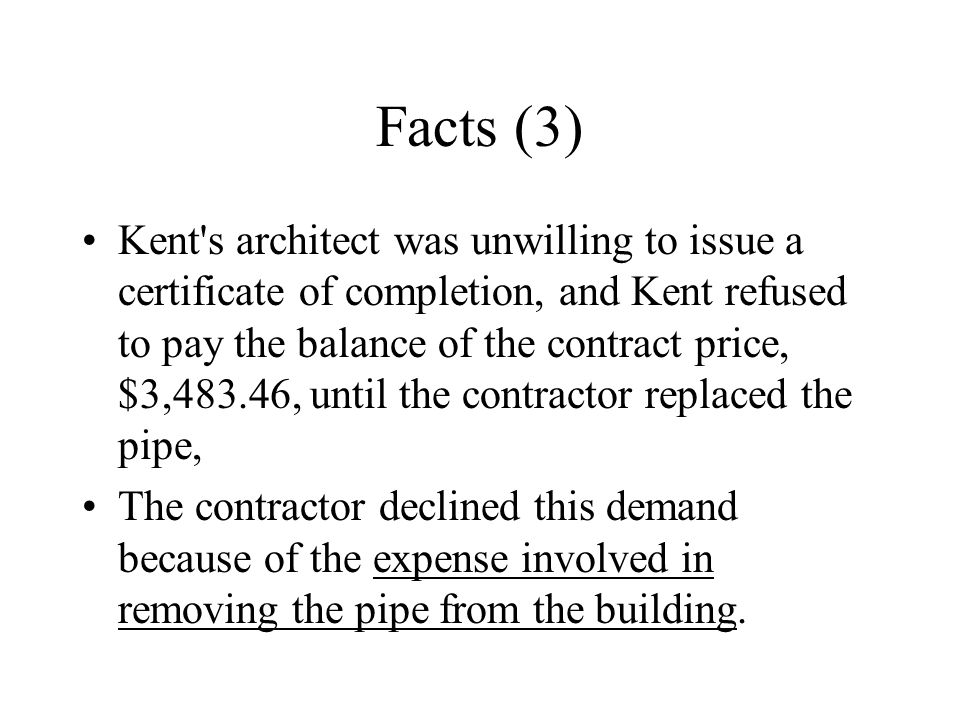 Facts (3)

• Kent's architect was unwilling to issue a certificate of completion, and Kent refused to pay the balance of the contract price, \$3,483.46, until the contractor replaced the pipe,

• The contractor declined this demand because of the expense involved in removing the pipe from the building.